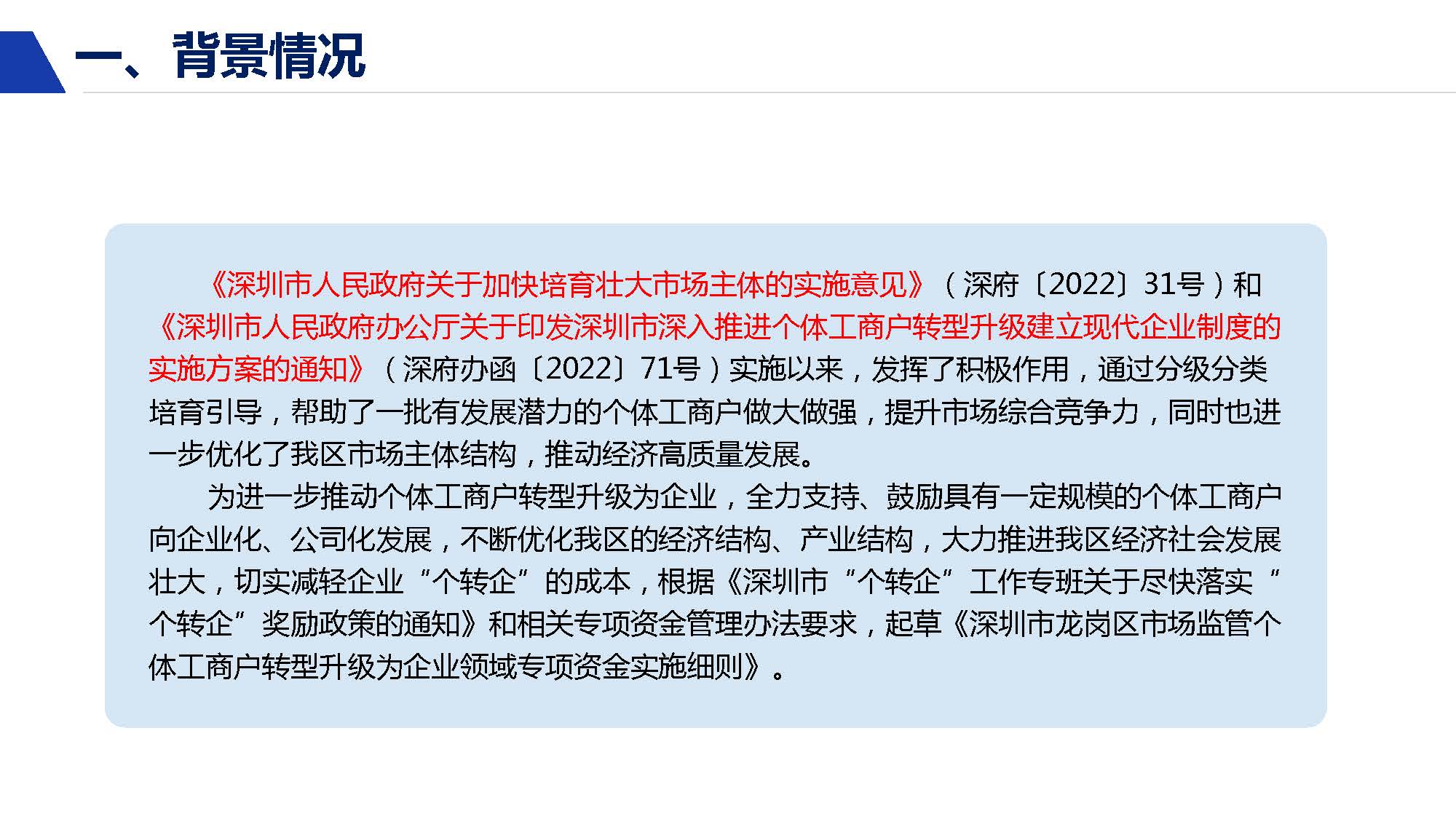 一、背景情况

《深圳市人民政府关于加快培育壮大市场主体的实施意见》（深府〔2022〕31号）和《深圳市人民政府办公厅关于印发深圳市深入推进个体工商户转型升级建立现代企业制度的实施方案的通知》（深府办函〔2022〕71号）实施以来，发挥了积极作用，通过分级分类培育引导，帮助了一批有发展潜力的个体工商户做大做强，提升市场综合竞争力，同时也进一步优化了我区市场主体结构，推动经济高质量发展。

为进一步推动个体工商户转型升级为企业，全力支持、鼓励具有一定规模的个体工商户向企业化、公司化发展，不断优化我区的经济结构、产业结构，大力推进我区经济社会发展壮大，切实减轻企业“个转企”的成本，根据《深圳市“个转企”工作专班关于尽快落实“个转企”奖励政策的通知》和相关专项资金管理办法要求，起草《深圳市龙岗区市场监管个体工商户转型升级为企业领域专项资金实施细则》。